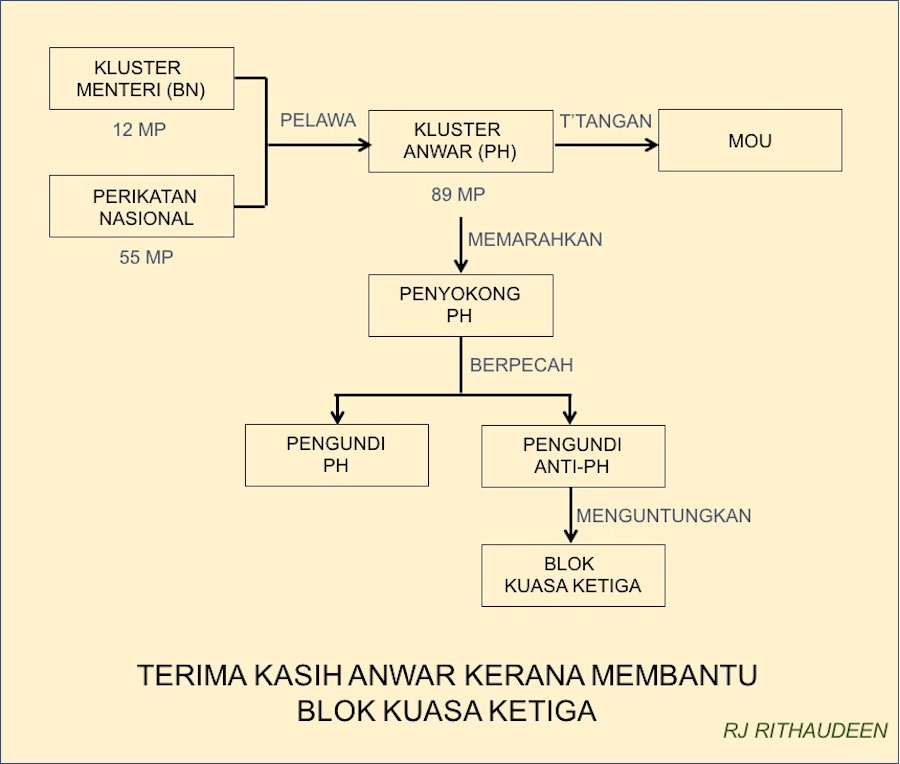 KLUSTER MENTERI (BN)

12 MP

PERIKATAN NASIONAL

55 MP

PELAWA

KLUSTER ANWAR (PH)

89 MP

T'TANGAN

MOU

MEMARAHKAN

PENYOKONG PH

BERPECAH

PENGUNDI PH

PENGUNDI ANTI-PH

MENGUNTUNGKAN

BLOK KUASA KETIGA

TERIMA KASIH ANWAR KERANA MEMBANTU BLOK KUASA KETIGA

RJ RITHAUDEEN